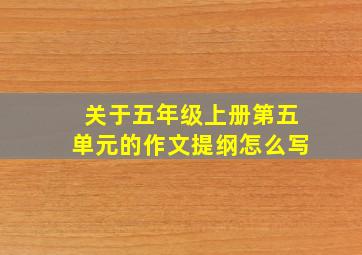 关于五年级上册第五单元的作文提纲怎么写